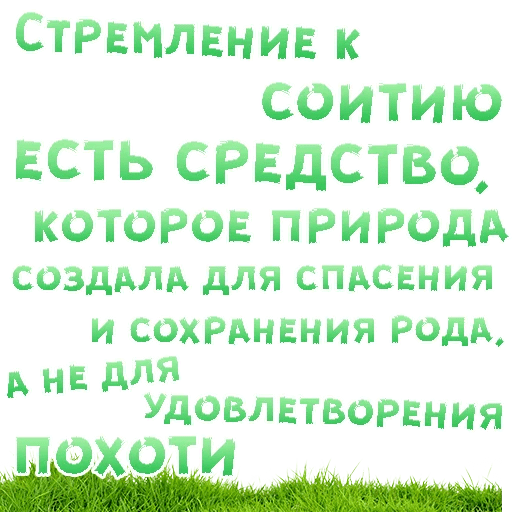 Стремление к соитию есть средство, которое природа создала для спасения и сохранения рода, а не для удовлетворения похоти